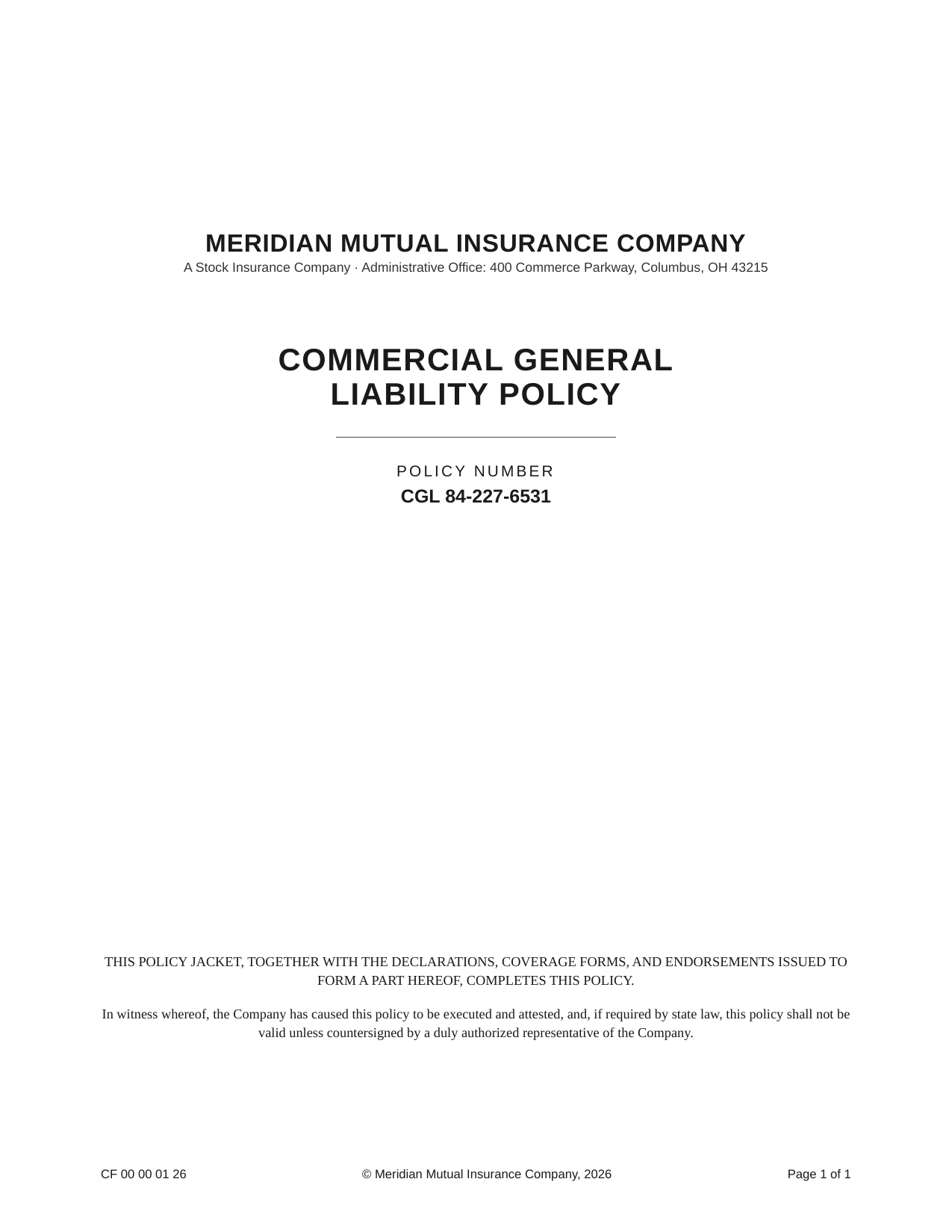 MERIDIAN MUTUAL INSURANCE COMPANY
A Stock Insurance Company · Administrative Office: 400 Commerce Parkway, Columbus, OH 43215

COMMERCIAL GENERAL LIABILITY POLICY

POLICY NUMBER
CGL 84-227-6531

THIS POLICY JACKET, TOGETHER WITH THE DECLARATIONS, COVERAGE FORMS, AND ENDORSEMENTS ISSUED TO FORM A PART HEREOF, COMPLETES THIS POLICY.

In witness whereof, the Company has caused this policy to be executed and attested, and, if required by state law, this policy shall not be valid unless countersigned by a duly authorized representative of the Company.

CF 00 00 01 26
© Meridian Mutual Insurance Company, 2026
Page 1 of 1